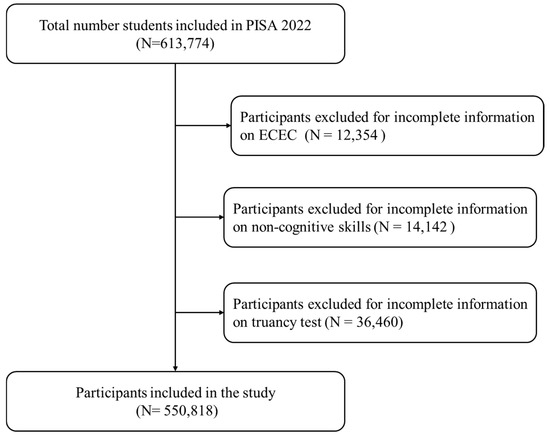 Total number students included in PISA 2022
(N=613,774)

Participants excluded for incomplete information on ECEC (N = 12,354 )

Participants excluded for incomplete information on non-cognitive skills (N = 14,142 )

Participants excluded for incomplete information on truancy test (N = 36,460)

Participants included in the study
(N= 550,818)